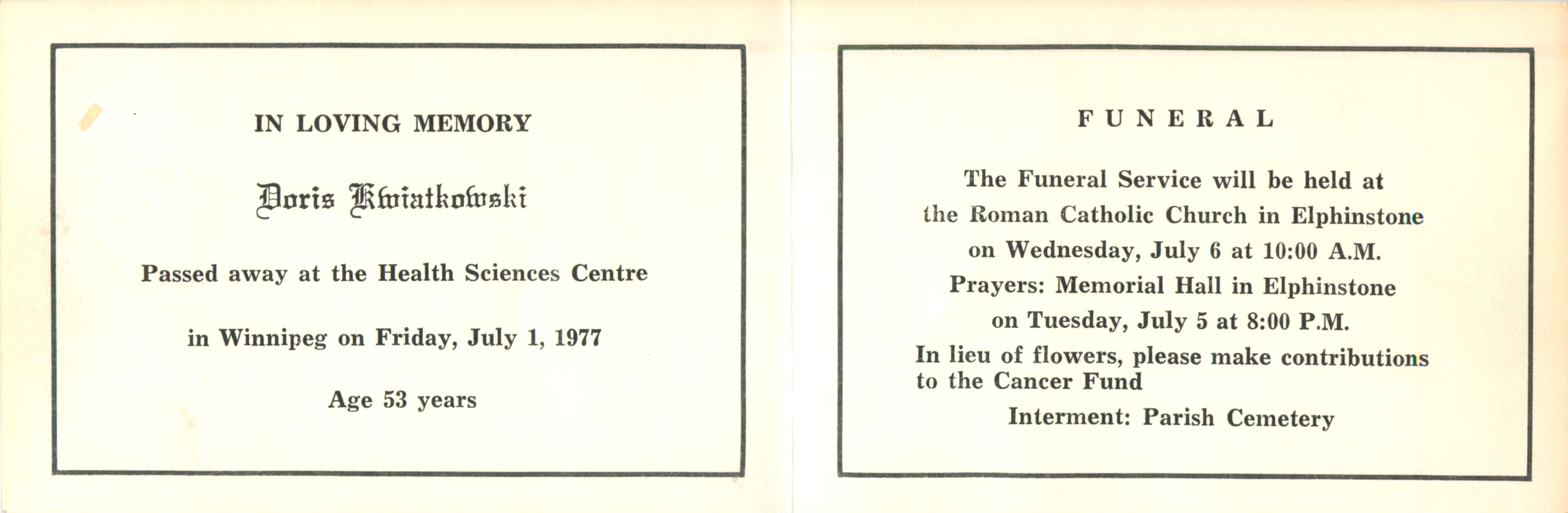 IN LOVING MEMORY

Doris Kwiatkowski

Passed away at the Health Sciences Centre

in Winnipeg on Friday, July 1, 1977

Age 53 years

FUNERAL

The Funeral Service will be held at

the Roman Catholic Church in Elphinstone

on Wednesday, July 6 at 10:00 A.M.

Prayers: Memorial Hall in Elphinstone

on Tuesday, July 5 at 8:00 P.M.

In lieu of flowers, please make contributions to the Cancer Fund

Interment: Parish Cemetery